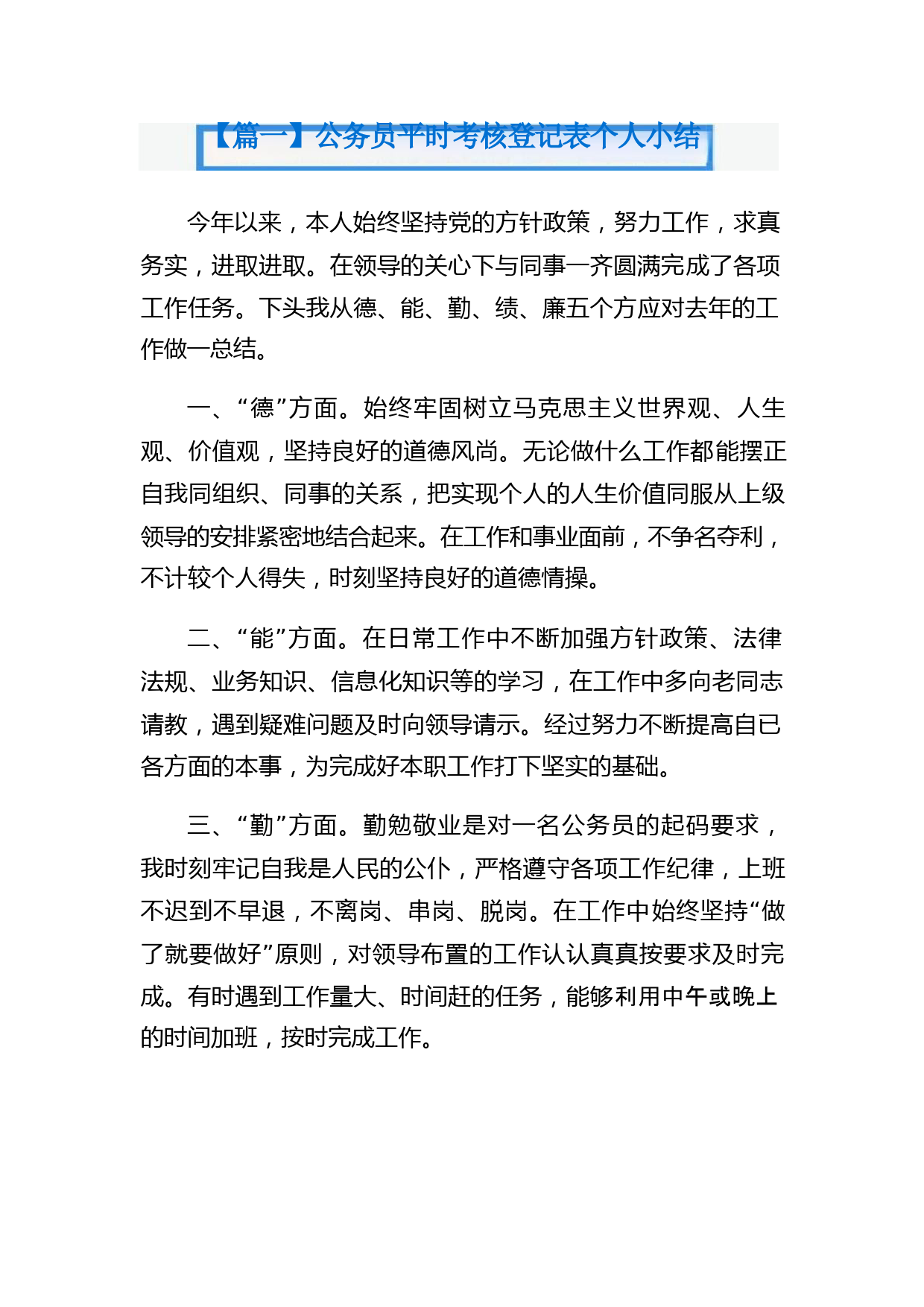 【篇一】公务员平时考核登记表个人小结

今年以来，本人始终坚持党的方针政策，努力工作，求真务实，进取进取。在领导的关心下与同事一齐圆满完成了各项工作任务。下头我从德、能、勤、绩、廉五个方应对去年的工作做一总结。

一、“德”方面。始终牢固树立马克思主义世界观、人生观、价值观，坚持良好的道德风尚。无论做什么工作都能摆正自我同组织、同事的关系，把实现个人的人生价值同服从上级领导的安排紧密地结合起来。在工作和事业面前，不争名夺利，不计较个人得失，时刻坚持良好的道德情操。

二、“能”方面。在日常工作中不断加强方针政策、法律法规、业务知识、信息化知识等的学习，在工作中多向老同志请教，遇到疑难问题及时向领导请示。经过努力不断提高自已各方面的本事，为完成好本职工作打下坚实的基础。

三、“勤”方面。勤勉敬业是对一名公务员的起码要求，我时刻牢记自我是人民的公仆，严格遵守各项工作纪律，上班不迟到不早退，不离岗、串岗、脱岗。在工作中始终坚持“做了就要做好”原则，对领导布置的工作认认真真按要求及时完成。有时遇到工作量大、时间赶的任务，能够利用中午或晚上的时间加班，按时完成工作。